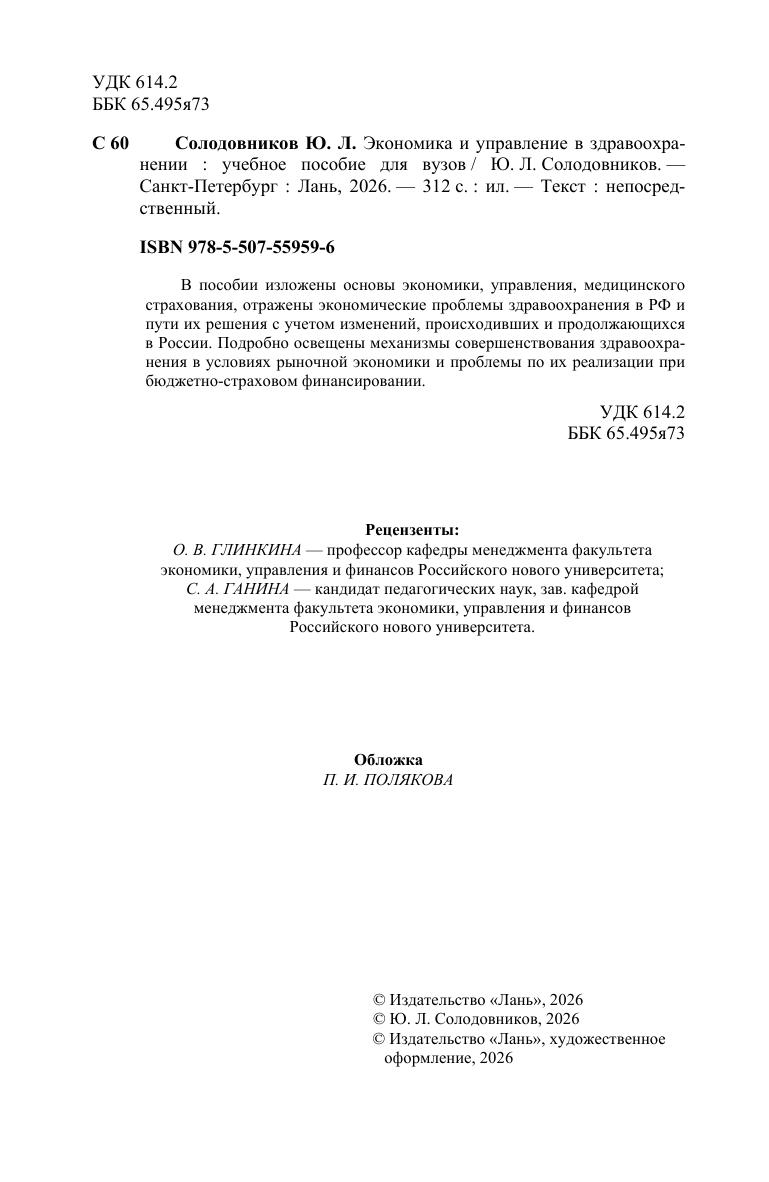 УДК 614.2
ББК 65.495я73

С 60 Солодовников Ю. Л. Экономика и управление в здравоохранении : учебное пособие для вузов / Ю. Л. Солодовников. — Санкт-Петербург : Лань, 2026. — 312 с. : ил. — Текст : непосредственный.

ISBN 978-5-507-55959-6

В пособии изложены основы экономики, управления, медицинского страхования, отражены экономические проблемы здравоохранения в РФ и пути их решения с учетом изменений, происходивших и продолжающихся в России. Подробно освещены механизмы совершенствования здравоохранения в условиях рыночной экономики и проблемы по их реализации при бюджетно-страховом финансировании.

УДК 614.2
ББК 65.495я73

Рецензенты:
О. В. ГЛИНКИНА — профессор кафедры менеджмента факультета экономики, управления и финансов Российского нового университета;
С. А. ГАНИНА — кандидат педагогических наук, зав. кафедрой менеджмента факультета экономики, управления и финансов Российского нового университета.

Обложка
П. И. ПОЛЯКОВА

© Издательство «Лань», 2026
© Ю. Л. Солодовников, 2026
© Издательство «Лань», художественное оформление, 2026